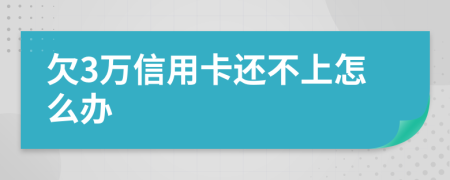 欠3万信用卡还不上怎么办